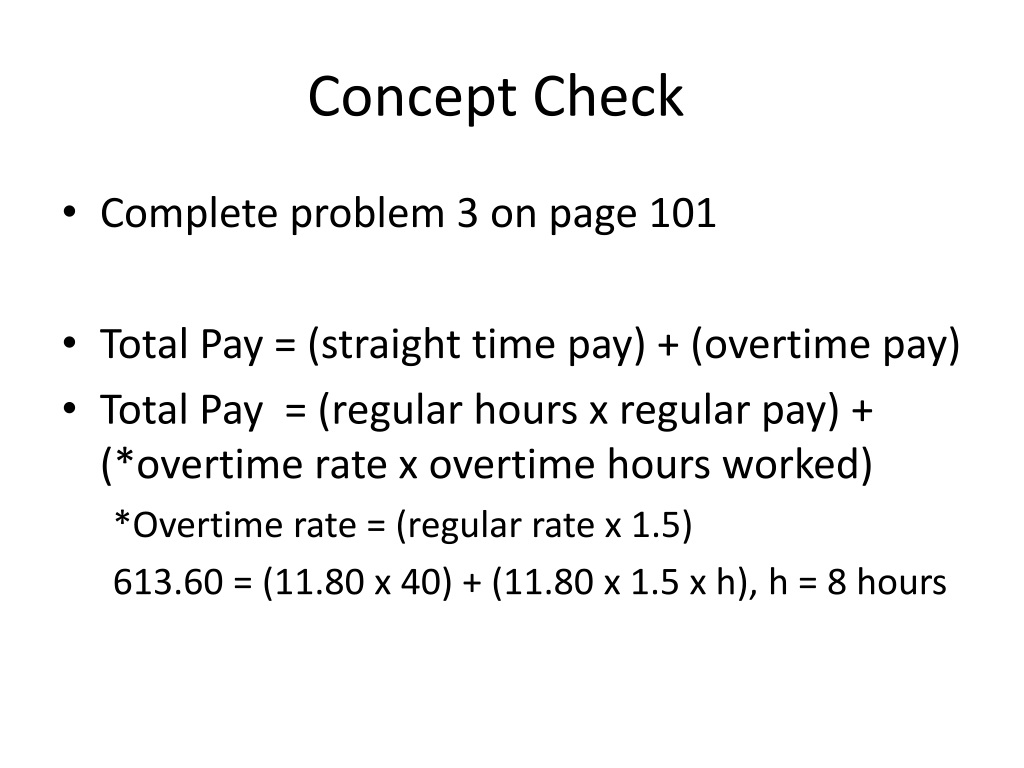 Concept Check

• Complete problem 3 on page 101

• Total Pay = (straight time pay) + (overtime pay)
• Total Pay = (regular hours x regular pay) + (*overtime rate x overtime hours worked)

*Overtime rate = (regular rate x 1.5)

613.60 = (11.80 x 40) + (11.80 x 1.5 x h), h = 8 hours